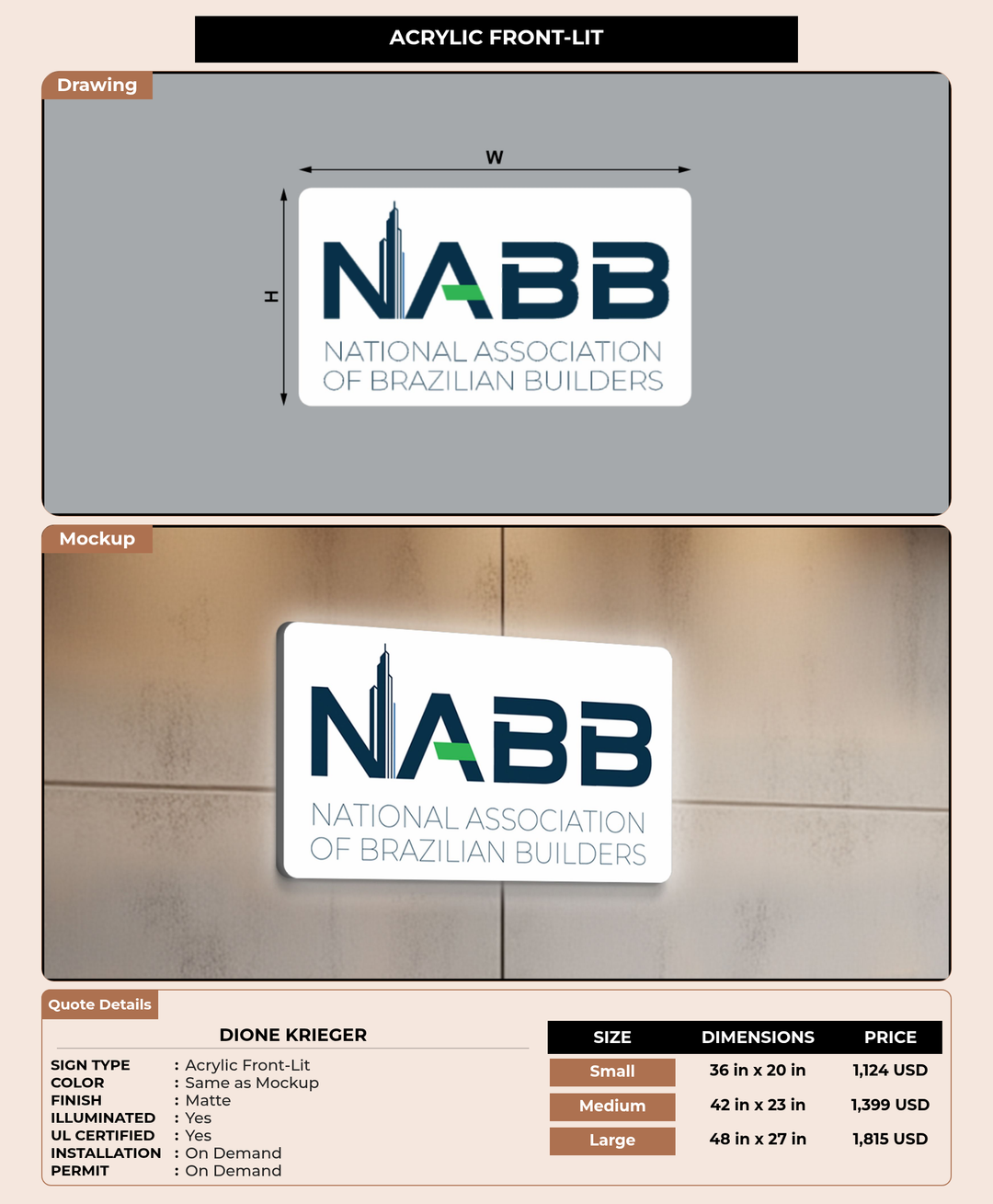 ACRYLIC FRONT-LIT

Drawing

W

H

NABB
NATIONAL ASSOCIATION
OF BRAZILIAN BUILDERS

Mockup

NABB
NATIONAL ASSOCIATION
OF BRAZILIAN BUILDERS

Quote Details

DIONE KRIEGER

SIGN TYPE : Acrylic Front-Lit
COLOR : Same as Mockup
FINISH : Matte
ILLUMINATED : Yes
UL CERTIFIED : Yes
INSTALLATION : On Demand
PERMIT : On Demand

| SIZE | DIMENSIONS | PRICE |
|---|---|---|
| Small | 36 in x 20 in | 1,124 USD |
| Medium | 42 in x 23 in | 1,399 USD |
| Large | 48 in x 27 in | 1,815 USD |